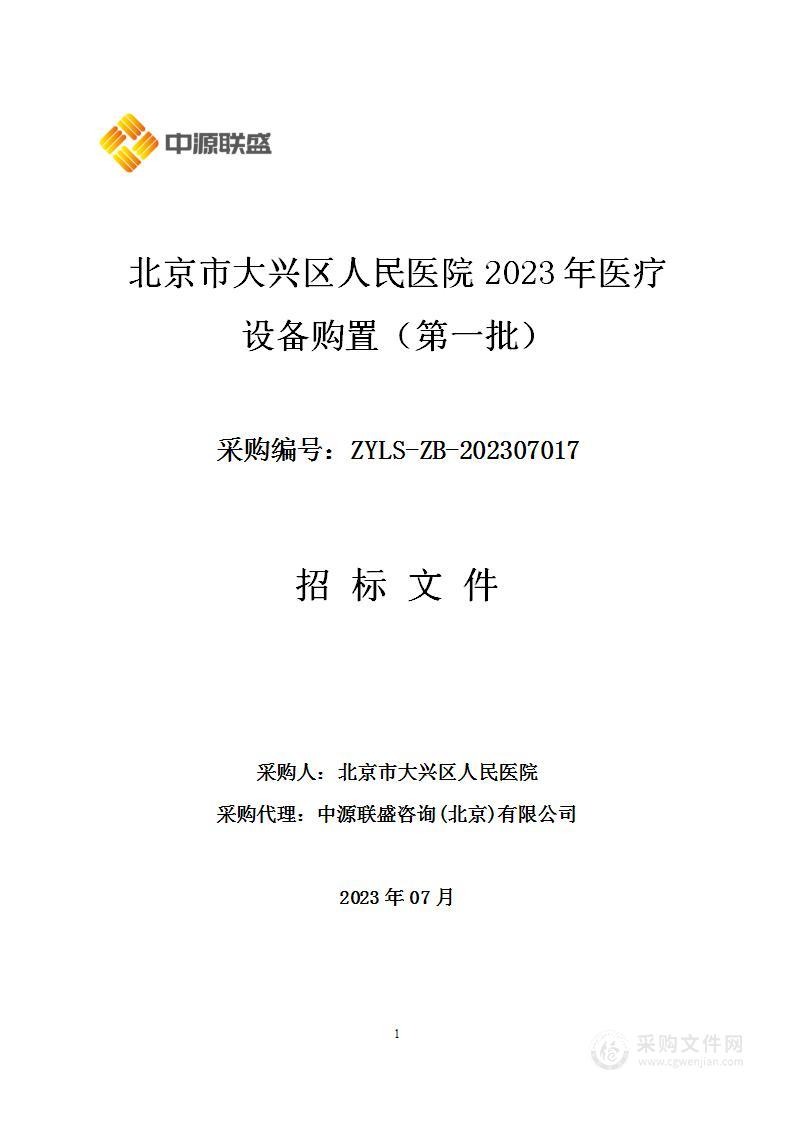 中源联盛

北京市大兴区人民医院 2023 年医疗设备购置（第一批）

采购编号：ZYLS-ZB-202307017

招 标 文 件

采购人：北京市大兴区人民医院

采购代理：中源联盛咨询(北京)有限公司

2023 年 07 月

1

采购文件网
www.cgwenjian.com